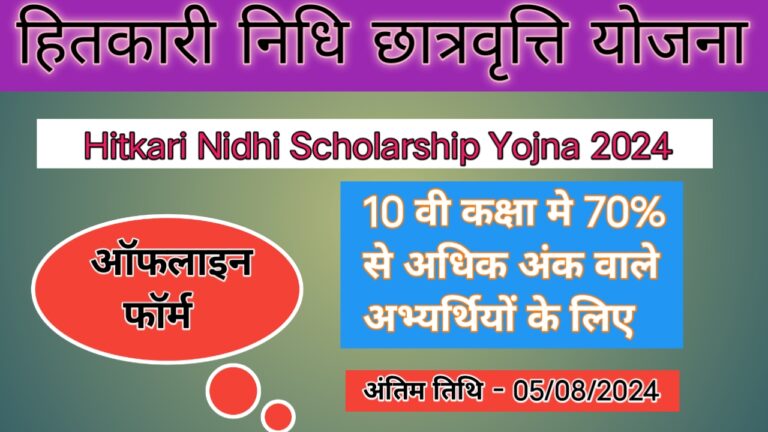 हितकारी निधि छात्रवृत्ति योजना

Hitkari Nidhi Scholarship Yojna 2024

ऑफलाइन फॉर्म

10 वी कक्षा मे 70% से अधिक अंक वाले अभ्यर्थियों के लिए

अंतिम तिथि - 05/08/2024